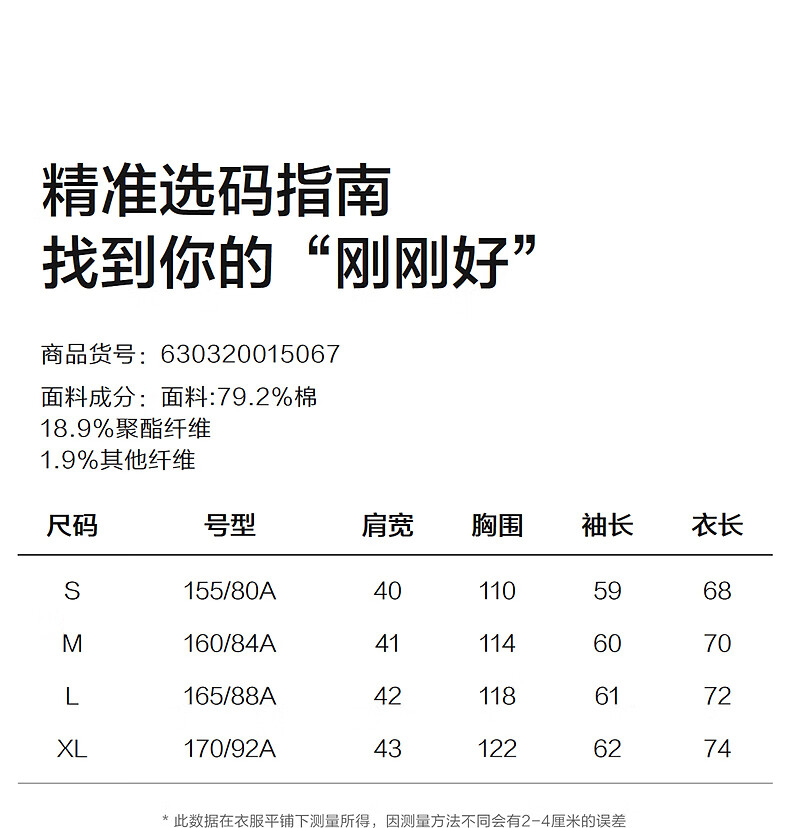 精准选码指南
找到你的“刚刚好”

商品货号：630320015067

面料成分：面料:79.2%棉
18.9%聚酯纤维
1.9%其他纤维

| 尺码 | 号型 | 肩宽 | 胸围 | 袖长 | 衣长 |
|---|---|---|---|---|---|
| S | 155/80A | 40 | 110 | 59 | 68 |
| M | 160/84A | 41 | 114 | 60 | 70 |
| L | 165/88A | 42 | 118 | 61 | 72 |
| XL | 170/92A | 43 | 122 | 62 | 74 |

* 此数据在衣服平铺下测量所得，因测量方法不同会有2-4厘米的误差